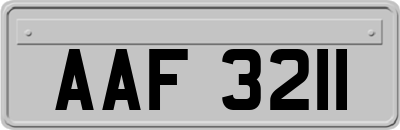 AAF 3211